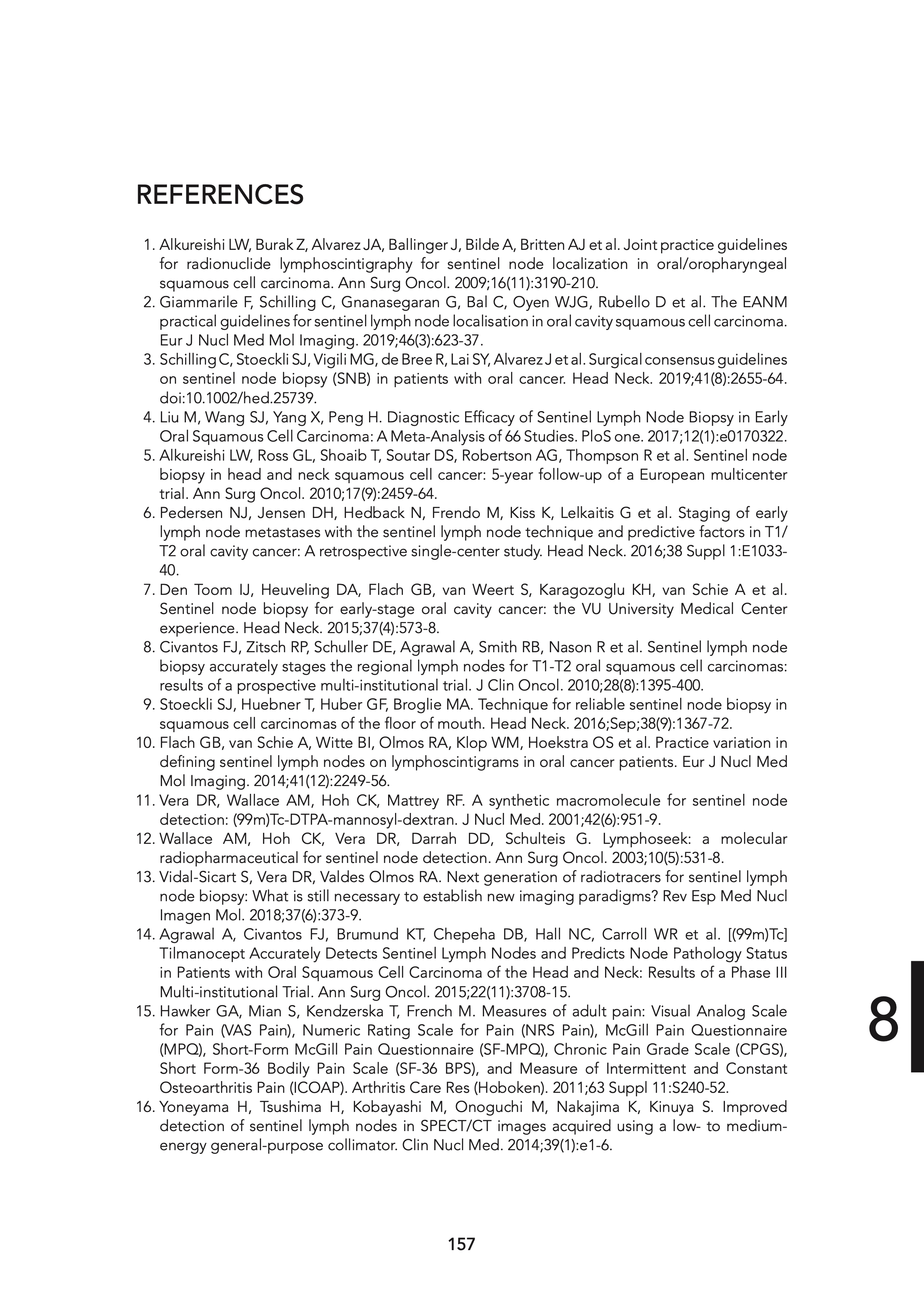 REFERENCES

1. Alkureishi LW, Burak Z, Alvarez JA, Ballinger J, Bilde A, Britten AJ et al. Joint practice guidelines for radionuclide lymphoscintigraphy for sentinel node localization in oral/oropharyngeal squamous cell carcinoma. Ann Surg Oncol. 2009;16(11):3190-210.
2. Giammarile F, Schilling C, Gnanasegaran G, Bal C, Oyen WJG, Rubello D et al. The EANM practical guidelines for sentinel lymph node localisation in oral cavity squamous cell carcinoma. Eur J Nucl Med Mol Imaging. 2019;46(3):623-37.
3. Schilling C, Stoeckli SJ, Vigili MG, de Bree R, Lai SY, Alvarez J et al. Surgical consensus guidelines on sentinel node biopsy (SNB) in patients with oral cancer. Head Neck. 2019;41(8):2655-64. doi:10.1002/hed.25739.
4. Liu M, Wang SJ, Yang X, Peng H. Diagnostic Efficacy of Sentinel Lymph Node Biopsy in Early Oral Squamous Cell Carcinoma: A Meta-Analysis of 66 Studies. PloS one. 2017;12(1):e0170322.
5. Alkureishi LW, Ross GL, Shoaib T, Soutar DS, Robertson AG, Thompson R et al. Sentinel node biopsy in head and neck squamous cell cancer: 5-year follow-up of a European multicenter trial. Ann Surg Oncol. 2010;17(9):2459-64.
6. Pedersen NJ, Jensen DH, Hedback N, Frendo M, Kiss K, Lelkaitis G et al. Staging of early lymph node metastases with the sentinel lymph node technique and predictive factors in T1/T2 oral cavity cancer: A retrospective single-center study. Head Neck. 2016;38 Suppl 1:E1033-40.
7. Den Toom IJ, Heuveling DA, Flach GB, van Weert S, Karagozoglu KH, van Schie A et al. Sentinel node biopsy for early-stage oral cavity cancer: the VU University Medical Center experience. Head Neck. 2015;37(4):573-8.
8. Civantos FJ, Zitsch RP, Schuller DE, Agrawal A, Smith RB, Nason R et al. Sentinel lymph node biopsy accurately stages the regional lymph nodes for T1-T2 oral squamous cell carcinomas: results of a prospective multi-institutional trial. J Clin Oncol. 2010;28(8):1395-400.
9. Stoeckli SJ, Huebner T, Huber GF, Broglie MA. Technique for reliable sentinel node biopsy in squamous cell carcinomas of the floor of mouth. Head Neck. 2016;Sep;38(9):1367-72.
10. Flach GB, van Schie A, Witte BI, Olmos RA, Klop WM, Hoekstra OS et al. Practice variation in defining sentinel lymph nodes on lymphoscintigrams in oral cancer patients. Eur J Nucl Med Mol Imaging. 2014;41(12):2249-56.
11. Vera DR, Wallace AM, Hoh CK, Mattrey RF. A synthetic macromolecule for sentinel node detection: (99m)Tc-DTPA-mannosyl-dextran. J Nucl Med. 2001;42(6):951-9.
12. Wallace AM, Hoh CK, Vera DR, Darrah DD, Schulteis G. Lymphoseek: a molecular radiopharmaceutical for sentinel node detection. Ann Surg Oncol. 2003;10(5):531-8.
13. Vidal-Sicart S, Vera DR, Valdes Olmos RA. Next generation of radiotracers for sentinel lymph node biopsy: What is still necessary to establish new imaging paradigms? Rev Esp Med Nucl Imagen Mol. 2018;37(6):373-9.
14. Agrawal A, Civantos FJ, Brumund KT, Chepeha DB, Hall NC, Carroll WR et al. [(99m)Tc] Tilmanocept Accurately Detects Sentinel Lymph Nodes and Predicts Node Pathology Status in Patients with Oral Squamous Cell Carcinoma of the Head and Neck: Results of a Phase III Multi-institutional Trial. Ann Surg Oncol. 2015;22(11):3708-15.
15. Hawker GA, Mian S, Kendzerska T, French M. Measures of adult pain: Visual Analog Scale for Pain (VAS Pain), Numeric Rating Scale for Pain (NRS Pain), McGill Pain Questionnaire (MPQ), Short-Form McGill Pain Questionnaire (SF-MPQ), Chronic Pain Grade Scale (CPGS), Short Form-36 Bodily Pain Scale (SF-36 BPS), and Measure of Intermittent and Constant Osteoarthritis Pain (ICOAP). Arthritis Care Res (Hoboken). 2011;63 Suppl 11:S240-52.
16. Yoneyama H, Tsushima H, Kobayashi M, Onoguchi M, Nakajima K, Kinuya S. Improved detection of sentinel lymph nodes in SPECT/CT images acquired using a low- to medium-energy general-purpose collimator. Clin Nucl Med. 2014;39(1):e1-6.

8

157